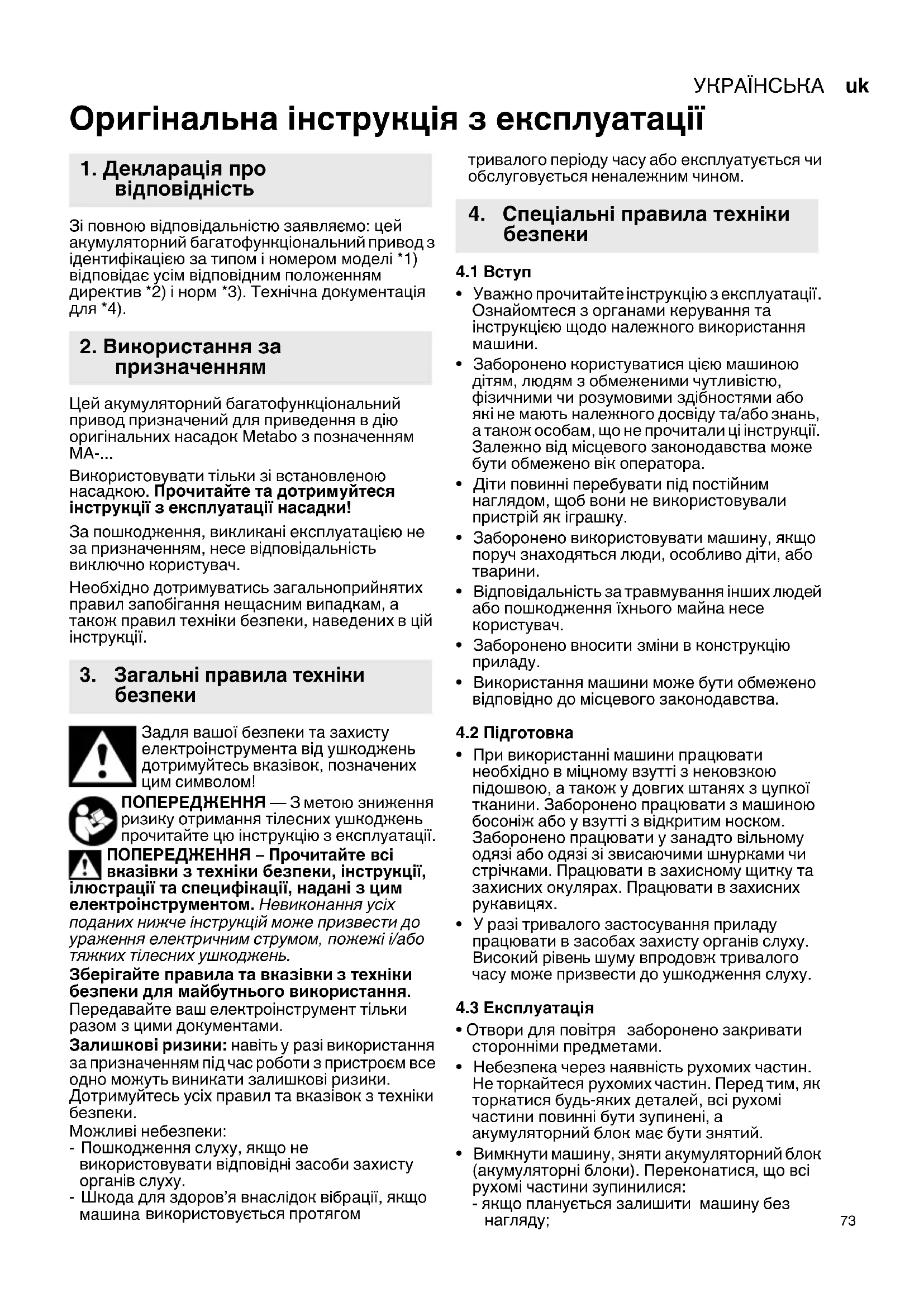 УКРАЇНСЬКА uk

Оригінальна інструкція з експлуатації

1. Декларація про відповідність

Зі повною відповідальністю заявляємо: цей акумуляторний багатофункціональний привод з ідентифікацією за типом і номером моделі *1) відповідає усім відповідним положенням директив *2) і норм *3). Технічна документація для *4).

2. Використання за призначенням

Цей акумуляторний багатофункціональний привод призначений для приведення в дію оригінальних насадок Metabo з позначенням MA-...

Використовувати тільки зі встановленою насадкою. Прочитайте та дотримуйтеся інструкції з експлуатації насадки!

За пошкодження, викликані експлуатацією не за призначенням, несе відповідальність виключно користувач.

Необхідно дотримуватись загальноприйнятих правил запобігання нещасним випадкам, а також правил техніки безпеки, наведених в цій інструкції.

3. Загальні правила техніки безпеки

Задля вашої безпеки та захисту електроінструмента від ушкоджень дотримуйтесь вказівок, позначених цим символом!

ПОПЕРЕДЖЕННЯ — З метою зниження ризику отримання тілесних ушкоджень прочитайте цю інструкцію з експлуатації.

ПОПЕРЕДЖЕННЯ – Прочитайте всі вказівки з техніки безпеки, інструкції, ілюстрації та специфікації, надані з цим електроінструментом. Невиконання усіх поданих нижче інструкцій може призвести до ураження електричним струмом, пожежі і/або тяжких тілесних ушкоджень.

Зберігайте правила та вказівки з техніки безпеки для майбутнього використання. Передавайте ваш електроінструмент тільки разом з цими документами.

Залишкові ризики: навіть у разі використання за призначенням під час роботи з пристроєм все одно можуть виникати залишкові ризики. Дотримуйтесь усіх правил та вказівок з техніки безпеки.

Можливі небезпеки:
- Пошкодження слуху, якщо не використовувати відповідні засоби захисту органів слуху.
- Шкода для здоров'я внаслідок вібрації, якщо машина використовується протягом тривалого періоду часу або експлуатується чи обслуговується неналежним чином.

4. Спеціальні правила техніки безпеки

4.1 Вступ
• Уважно прочитайте інструкцію з експлуатації. Ознайомтеся з органами керування та інструкцією щодо належного використання машини.
• Заборонено користуватися цією машиною дітям, людям з обмеженими чутливістю, фізичними чи розумовими здібностями або які не мають належного досвіду та/або знань, а також особам, що не прочитали ці інструкції. Залежно від місцевого законодавства може бути обмежено вік оператора.
• Діти повинні перебувати під постійним наглядом, щоб вони не використовували пристрій як іграшку.
• Заборонено використовувати машину, якщо поруч знаходяться люди, особливо діти, або тварини.
• Відповідальність за травмування інших людей або пошкодження їхнього майна несе користувач.
• Заборонено вносити зміни в конструкцію приладу.
• Використання машини може бути обмежено відповідно до місцевого законодавства.

4.2 Підготовка
• При використанні машини працювати необхідно в міцному взутті з нековзкою підошвою, а також у довгих штанях з цупкої тканини. Заборонено працювати з машиною босоніж або у взутті з відкритим носком. Заборонено працювати у занадто вільному одязі або одязі зі звисаючими шнурками чи стрічками. Працювати в захисному щитку та захисних окулярах. Працювати в захисних рукавицях.
• У разі тривалого застосування приладу працювати в засобах захисту органів слуху. Високий рівень шуму впродовж тривалого часу може призвести до ушкодження слуху.

4.3 Експлуатація
• Отвори для повітря заборонено закривати сторонніми предметами.
• Небезпека через наявність рухомих частин. Не торкайтеся рухомих частин. Перед тим, як торкатися будь-яких деталей, всі рухомі частини повинні бути зупинені, а акумуляторний блок має бути знятий.
• Вимкнути машину, зняти акумуляторний блок (акумуляторні блоки). Переконатися, що всі рухомі частини зупинилися:
- якщо планується залишити машину без нагляду;

73